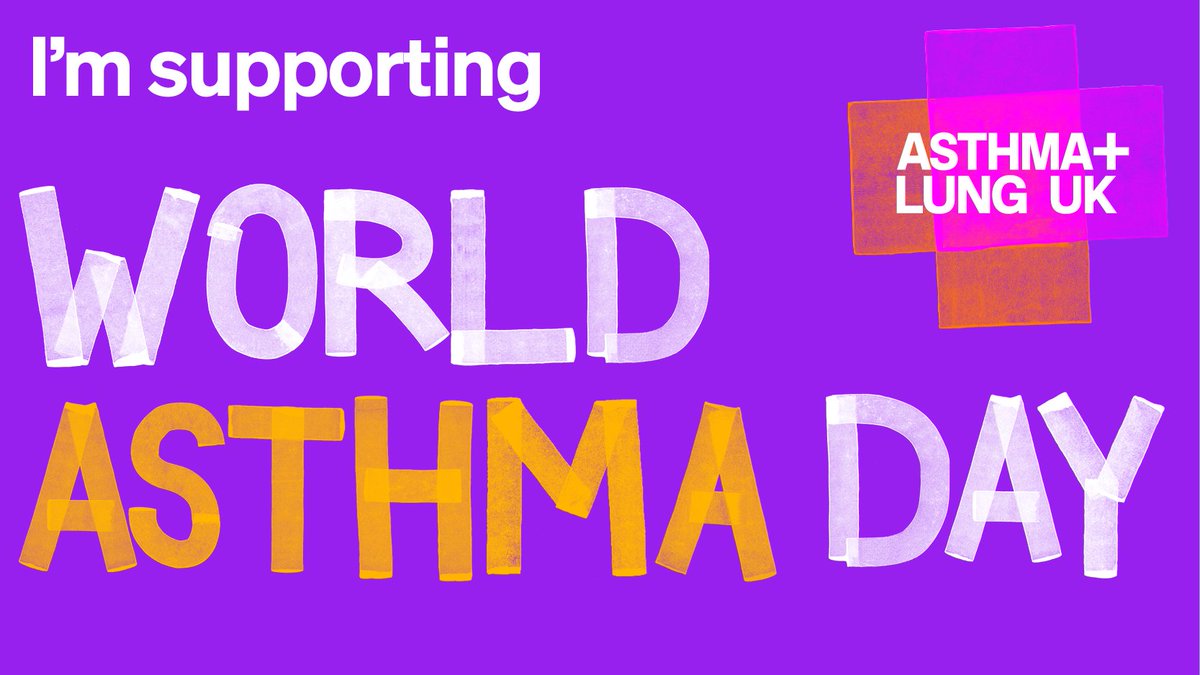 I'm supporting

ASTHMA+
LUNG UK

WORLD
ASTHMA DAY